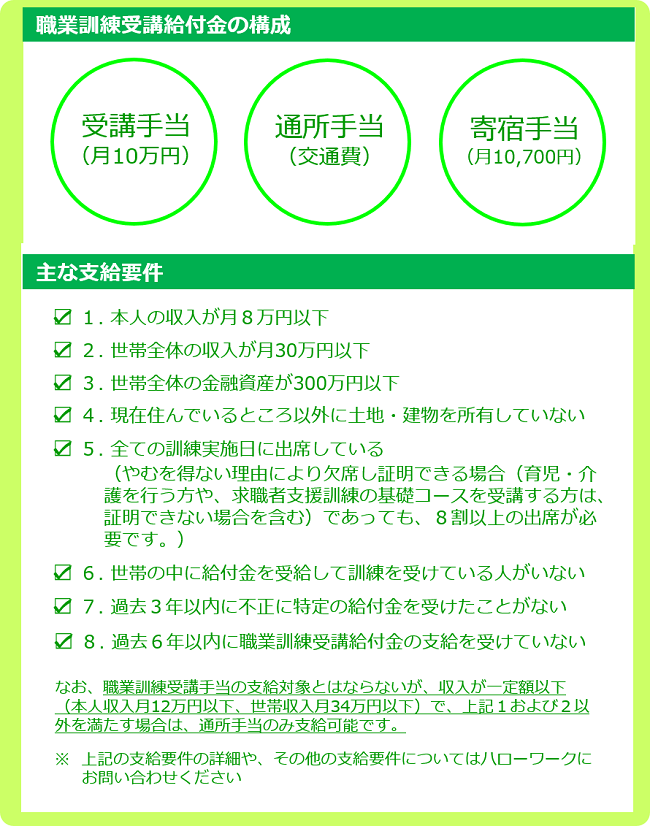 職業訓練受講給付金の構成

受講手当
（月10万円）

通所手当
（交通費）

寄宿手当
（月10,700円）

主な支給要件

☑ 1．本人の収入が月８万円以下

☑ 2．世帯全体の収入が月30万円以下

☑ 3．世帯全体の金融資産が300万円以下

☑ 4．現在住んでいるところ以外に土地・建物を所有していない

☑ 5．全ての訓練実施日に出席している
（やむを得ない理由により欠席し証明できる場合（育児・介護を行う方や、求職者支援訓練の基礎コースを受講する方は、証明できない場合を含む）であっても、８割以上の出席が必要です。）

☑ 6．世帯の中に給付金を受給して訓練を受けている人がいない

☑ 7．過去３年以内に不正に特定の給付金を受けたことがない

☑ 8．過去６年以内に職業訓練受講給付金の支給を受けていない

なお、職業訓練受講手当の支給対象とはならないが、収入が一定額以下（本人収入月12万円以下、世帯収入月34万円以下）で、上記１および２以外を満たす場合は、通所手当のみ支給可能です。

※ 上記の支給要件の詳細や、その他の支給要件についてはハローワークにお問い合わせください